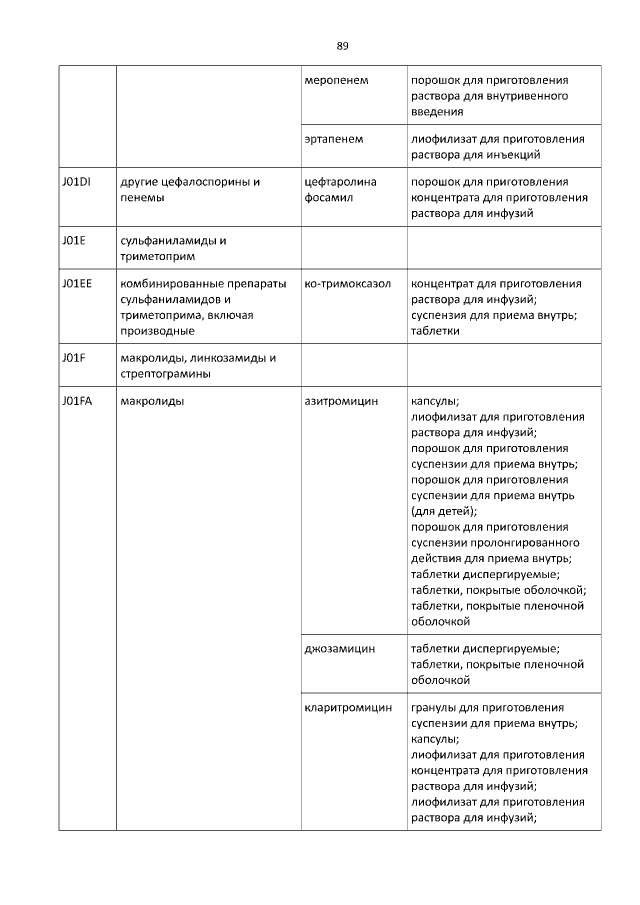 89

| | | | |
|---|---|---|---|
| | | меропенем | порошок для приготовления раствора для внутривенного введения |
| | | эртапенем | лиофилизат для приготовления раствора для инъекций |
| J01DI | другие цефалоспорины и пенемы | цефтаролина фосамил | порошок для приготовления концентрата для приготовления раствора для инфузий |
| J01E | сульфаниламиды и триметоприм | | |
| J01EE | комбинированные препараты сульфаниламидов и триметоприма, включая производные | ко-тримоксазол | концентрат для приготовления раствора для инфузий; суспензия для приема внутрь; таблетки |
| J01F | макролиды, линкозамиды и стрептограмины | | |
| J01FA | макролиды | азитромицин | капсулы; лиофилизат для приготовления раствора для инфузий; порошок для приготовления суспензии для приема внутрь; порошок для приготовления суспензии для приема внутрь (для детей); порошок для приготовления суспензии пролонгированного действия для приема внутрь; таблетки диспергируемые; таблетки, покрытые оболочкой; таблетки, покрытые пленочной оболочкой |
| | | джозамицин | таблетки диспергируемые; таблетки, покрытые пленочной оболочкой |
| | | кларитромицин | гранулы для приготовления суспензии для приема внутрь; капсулы; лиофилизат для приготовления концентрата для приготовления раствора для инфузий; лиофилизат для приготовления раствора для инфузий; |